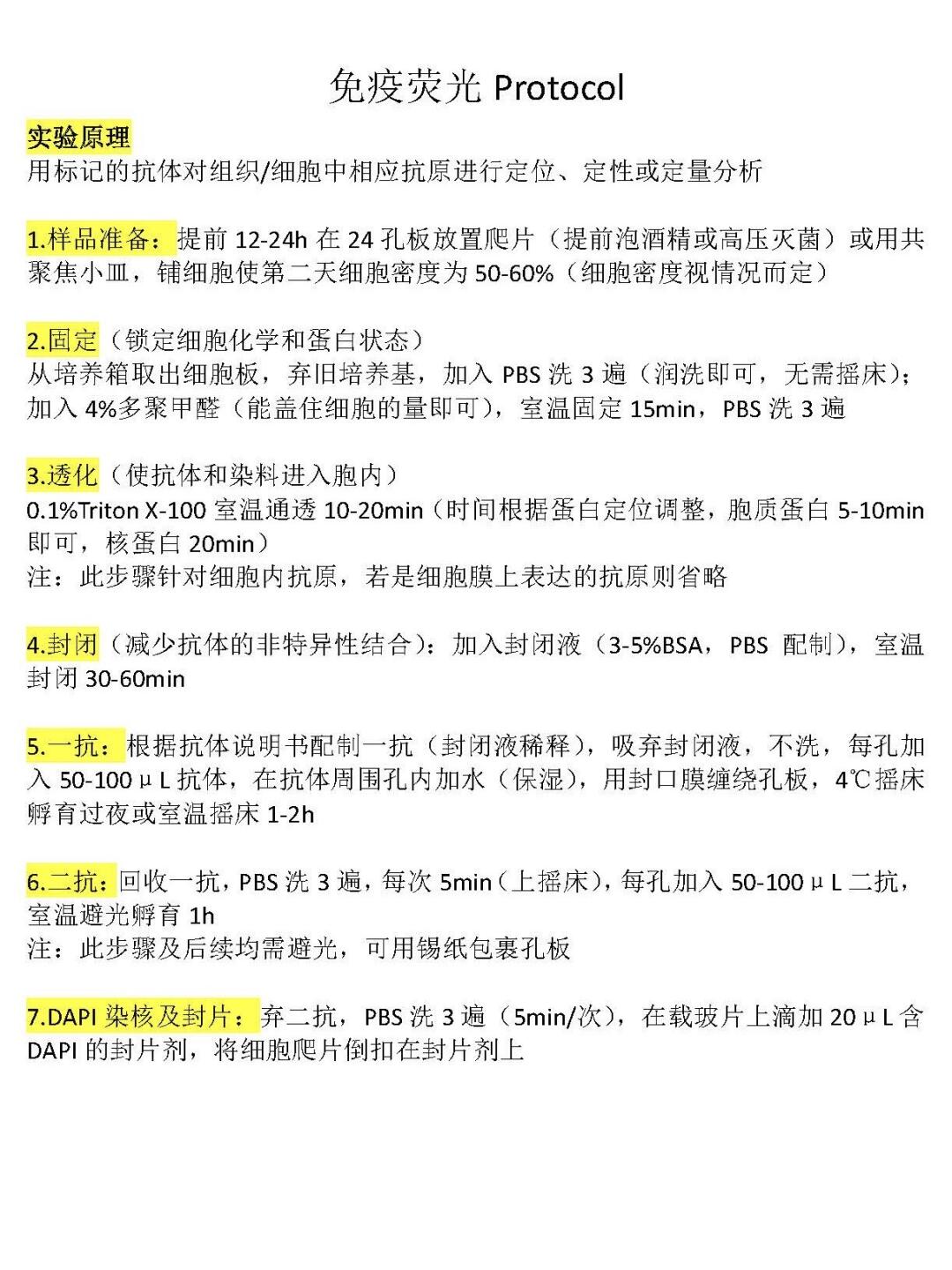 免疫荧光 Protocol

实验原理
用标记的抗体对组织/细胞中相应抗原进行定位、定性或定量分析

1.样品准备：提前 12-24h 在 24 孔板放置爬片（提前泡酒精或高压灭菌）或用共聚焦小皿，铺细胞使第二天细胞密度为 50-60%（细胞密度视情况而定）

2.固定（锁定细胞化学和蛋白状态）
从培养箱取出细胞板，弃旧培养基，加入 PBS 洗 3 遍（润洗即可，无需摇床）；加入 4%多聚甲醛（能盖住细胞的量即可），室温固定 15min，PBS 洗 3 遍

3.透化（使抗体和染料进入胞内）
0.1%Triton X-100 室温通透 10-20min（时间根据蛋白定位调整，胞质蛋白 5-10min 即可，核蛋白 20min）
注：此步骤针对细胞内抗原，若是细胞膜上表达的抗原则省略

4.封闭（减少抗体的非特异性结合）：加入封闭液（3-5%BSA，PBS 配制），室温封闭 30-60min

5.一抗：根据抗体说明书配制一抗（封闭液稀释），吸弃封闭液，不洗，每孔加入 50-100μL 抗体，在抗体周围孔内加水（保湿），用封口膜缠绕孔板，4℃摇床孵育过夜或室温摇床 1-2h

6.二抗：回收一抗，PBS 洗 3 遍，每次 5min（上摇床），每孔加入 50-100μL 二抗，室温避光孵育 1h
注：此步骤及后续均需避光，可用锡纸包裹孔板

7.DAPI 染核及封片：弃二抗，PBS 洗 3 遍（5min/次），在载玻片上滴加 20μL 含 DAPI 的封片剂，将细胞爬片倒扣在封片剂上